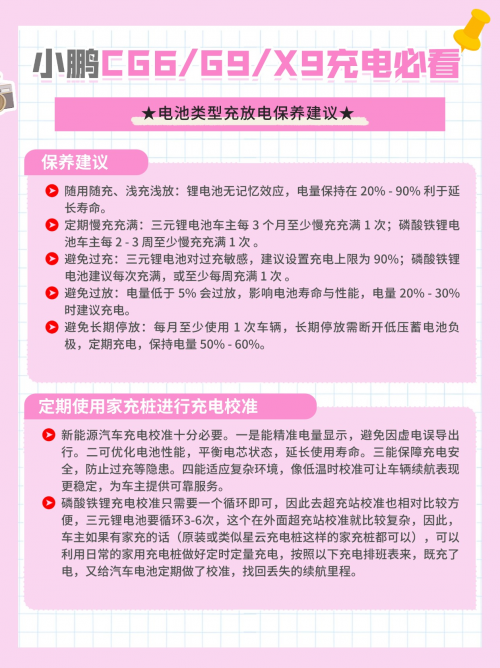 小鹏CG6/G9/X9充电必看

★电池类型充放电保养建议★

保养建议

随用随充、浅充浅放：锂电池无记忆效应，电量保持在 20% - 90% 利于延长寿命。

定期慢充充满：三元锂电池车主每 3 个月至少慢充充满 1 次；磷酸铁锂电池车主每 2 - 3 周至少慢充充满 1 次 。

避免过充：三元锂电池对过充敏感，建议设置充电上限为 90%；磷酸铁锂电池建议每次充满，或至少每周充满 1 次 。

避免过放：电量低于 5% 会过放，影响电池寿命与性能，电量 20% - 30% 时建议充电。

避免长期停放：每月至少使用 1 次车辆，长期停放需断开低压蓄电池负极，定期充电，保持电量 50% - 60%。

定期使用家充桩进行充电校准

新能源汽车充电校准十分必要。一是能精准电量显示，避免因虚电误导出行。二可优化电池性能，平衡电芯状态，延长使用寿命。三能保障充电安全，防止过充等隐患。四能适应复杂环境，像低温时校准可让车辆续航表现更稳定，为车主提供可靠服务。

磷酸铁锂充电校准只需要一个循环即可，因此去超充站校准也相对比较方便，三元锂电池要循环3-6次，这个在外面超充站校准就比较复杂，因此，车主如果有家充的话（原装或类似星云充电桩这样的家充桩都可以），可以利用日常的家用充电桩做好定时定量充电，按照以下充电排班表来，既充了电，又给汽车电池定期做了校准，找回丢失的续航里程。